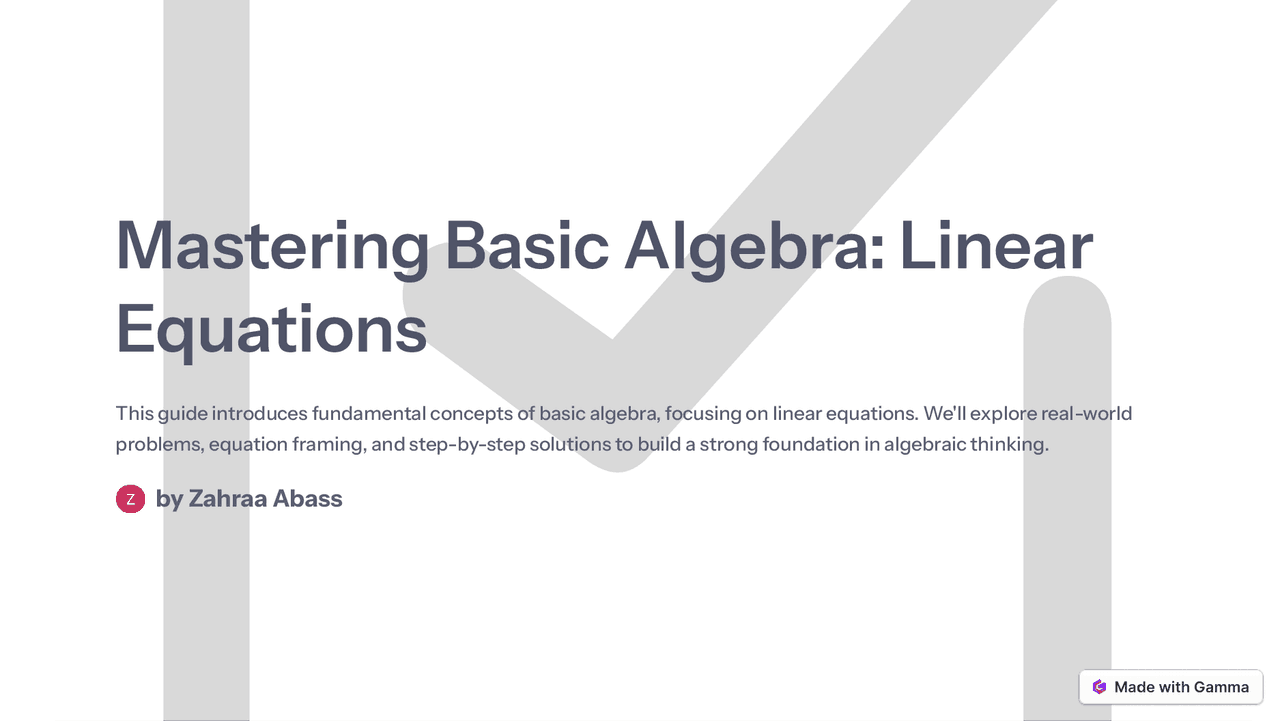 Mastering Basic Algebra: Linear Equations

This guide introduces fundamental concepts of basic algebra, focusing on linear equations. We'll explore real-world problems, equation framing, and step-by-step solutions to build a strong foundation in algebraic thinking.

Z by Zahraa Abass

Made with Gamma